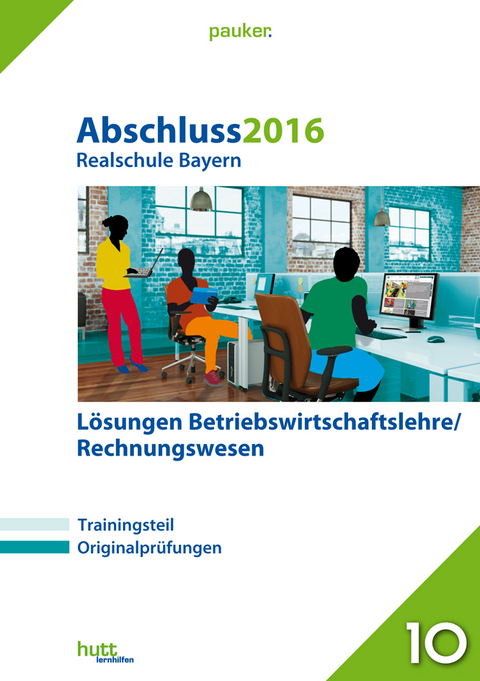 pauker.

Abschluss2016
Realschule Bayern

Lösungen Betriebswirtschaftslehre/ Rechnungswesen

Trainingsteil
Originalprüfungen

hutt lernhilfen

10